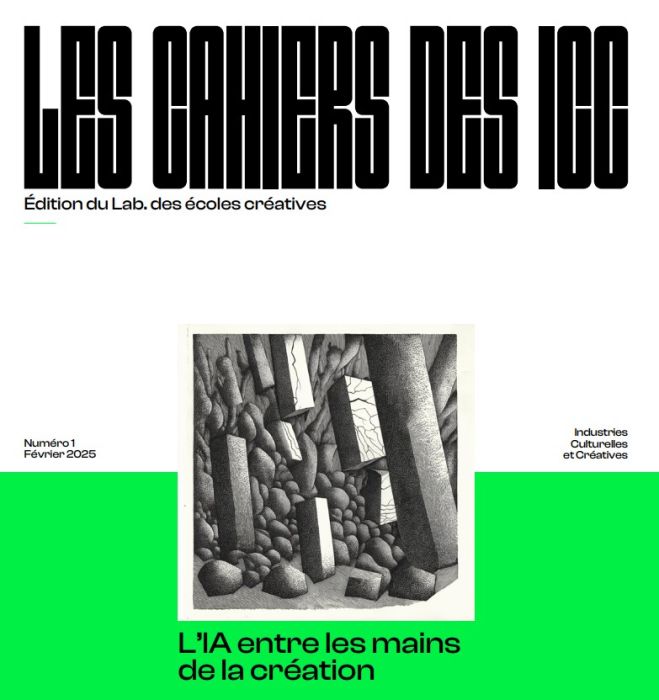 LES CAHIERS DES ICC

Édition du Lab. des écoles créatives

Numéro 1
Février 2025

Industries
Culturelles
et Créatives

L'IA entre les mains de la création